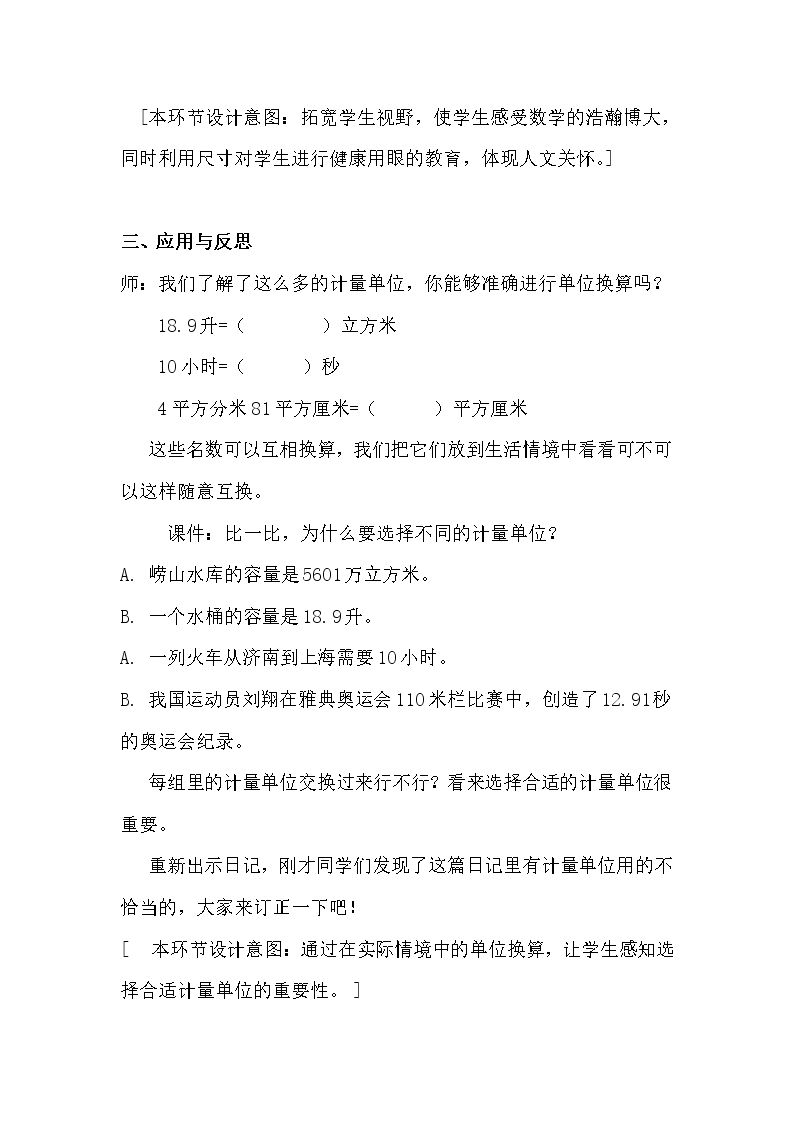 [本环节设计意图：拓宽学生视野，使学生感受数学的浩瀚博大，同时利用尺寸对学生进行健康用眼的教育，体现人文关怀。]

三、应用与反思

师：我们了解了这么多的计量单位，你能够准确进行单位换算吗？

18.9升=（ ）立方米

10小时=（ ）秒

4平方分米81平方厘米=（ ）平方厘米

这些名数可以互相换算，我们把它们放到生活情境中看看可不可以这样随意互换。

课件：比一比，为什么要选择不同的计量单位？

A. 崂山水库的容量是5601万立方米。

B. 一个水桶的容量是18.9升。

A. 一列火车从济南到上海需要10小时。

B. 我国运动员刘翔在雅典奥运会110米栏比赛中，创造了12.91秒的奥运会纪录。

每组里的计量单位交换过来行不行？看来选择合适的计量单位很重要。

重新出示日记，刚才同学们发现了这篇日记里有计量单位用的不恰当的，大家来订正一下吧！

[ 本环节设计意图：通过在实际情境中的单位换算，让学生感知选择合适计量单位的重要性。]